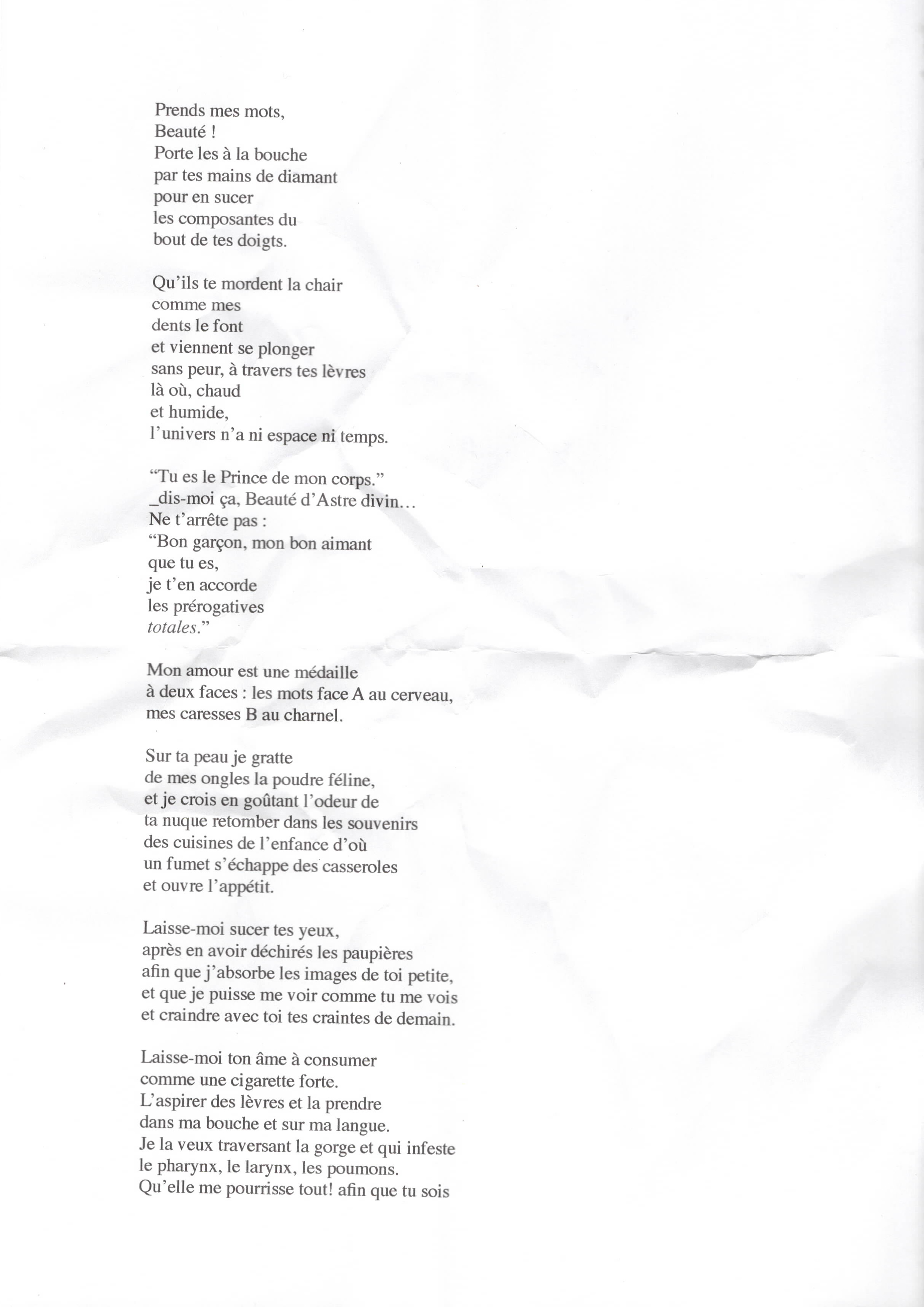 Prends mes mots,
Beauté !
Porte les à la bouche
par tes mains de diamant
pour en sucer
les composantes du
bout de tes doigts.

Qu'ils te mordent la chair
comme mes
dents le font
et viennent se plonger
sans peur, à travers tes lèvres
là où, chaud
et humide,
l'univers n'a ni espace ni temps.

"Tu es le Prince de mon corps."
_dis-moi ça, Beauté d'Astre divin…
Ne t'arrête pas :
"Bon garçon, mon bon aimant
que tu es,
je t'en accorde
les prérogatives
totales."

Mon amour est une médaille
à deux faces : les mots face A au cerveau,
mes caresses B au charnel.

Sur ta peau je gratte
de mes ongles la poudre féline,
et je crois en goûtant l'odeur de
ta nuque retomber dans les souvenirs
des cuisines de l'enfance d'où
un fumet s'échappe des casseroles
et ouvre l'appétit.

Laisse-moi sucer tes yeux,
après en avoir déchirés les paupières
afin que j'absorbe les images de toi petite,
et que je puisse me voir comme tu me vois
et craindre avec toi tes craintes de demain.

Laisse-moi ton âme à consumer
comme une cigarette forte.
L'aspirer des lèvres et la prendre
dans ma bouche et sur ma langue.
Je la veux traversant la gorge et qui infeste
le pharynx, le larynx, les poumons.
Qu'elle me pourrisse tout! afin que tu sois